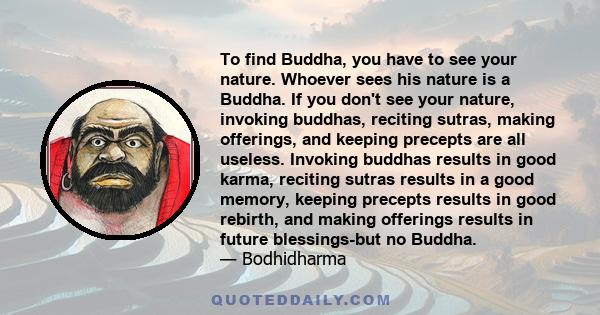 To find Buddha, you have to see your nature. Whoever sees his nature is a Buddha. If you don't see your nature, invoking buddhas, reciting sutras, making offerings, and keeping precepts are all useless. Invoking buddhas results in good karma, reciting sutras results in a good memory, keeping precepts results in good rebirth, and making offerings results in future blessings-but no Buddha.
— Bodhidharma

QUOTEDDAILY.COM